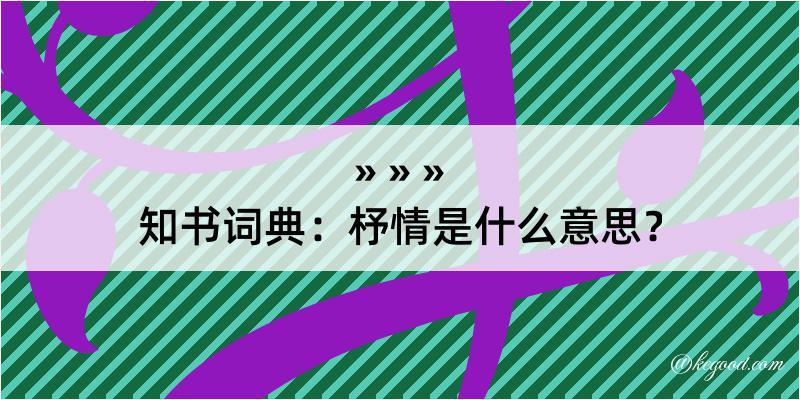 » » »

知书词典：杼情是什么意思？

@kegood.com